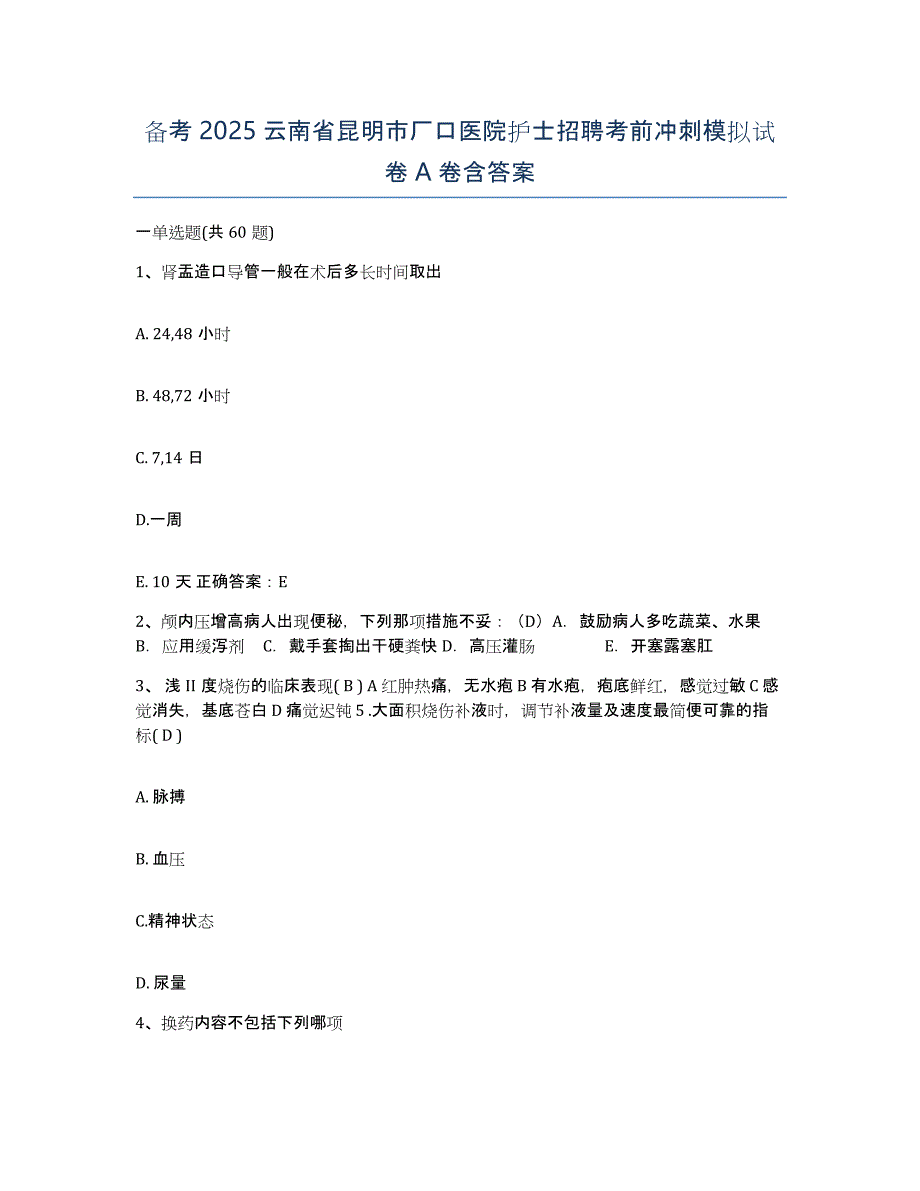 备考 2025 云南省昆明市厂口医院护士招聘考前冲刺模拟试卷 A 卷含答案

一单选题(共 60 题)

1、肾盂造口导管一般在术后多长时间取出

A. 24,48 小时

B. 48,72 小时

C. 7,14 日

D.一周

E. 10 天 正确答案：E

2、颅内压增高病人出现便秘，下列那项措施不妥：（D）A. 鼓励病人多吃蔬菜、水果 B. 应用缓泻剂 C. 戴手套掏出干硬粪快 D. 高压灌肠 E. 开塞露塞肛

3、浅 II 度烧伤的临床表现( B ) A 红肿热痛，无水疱 B 有水疱，疱底鲜红，感觉过敏 C 感觉消失，基底苍白 D 痛觉迟钝 5 .大面积烧伤补液时，调节补液量及速度最简便可靠的指标( D )

A. 脉搏

B. 血压

C.精神状态

D. 尿量

4、换药内容不包括下列哪项